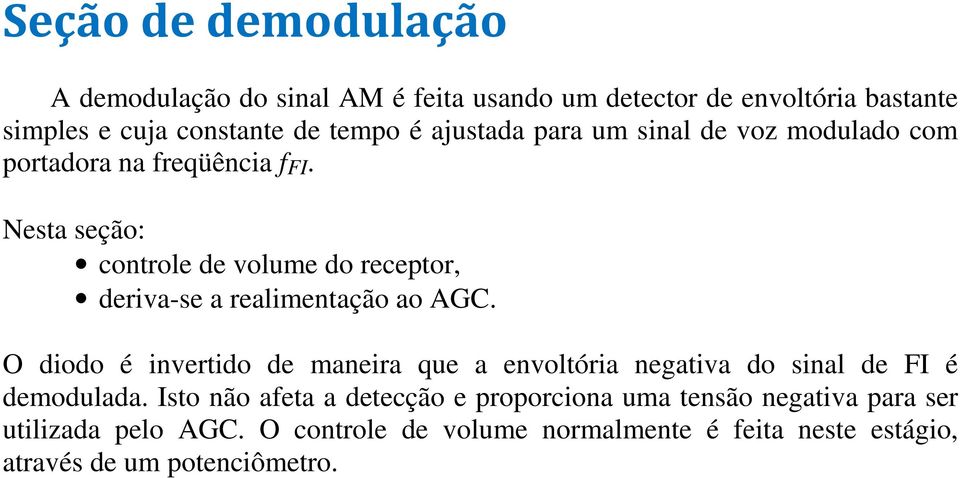 Seção de demodulação

A demodulação do sinal AM é feita usando um detector de envoltória bastante simples e cuja constante de tempo é ajustada para um sinal de voz modulado com portadora na freqüência $f_{FI}$.

Nesta seção:
• controle de volume do receptor,
• deriva-se a realimentação ao AGC.

O diodo é invertido de maneira que a envoltória negativa do sinal de FI é demodulada. Isto não afeta a detecção e proporciona uma tensão negativa para ser utilizada pelo AGC. O controle de volume normalmente é feita neste estágio, através de um potenciômetro.